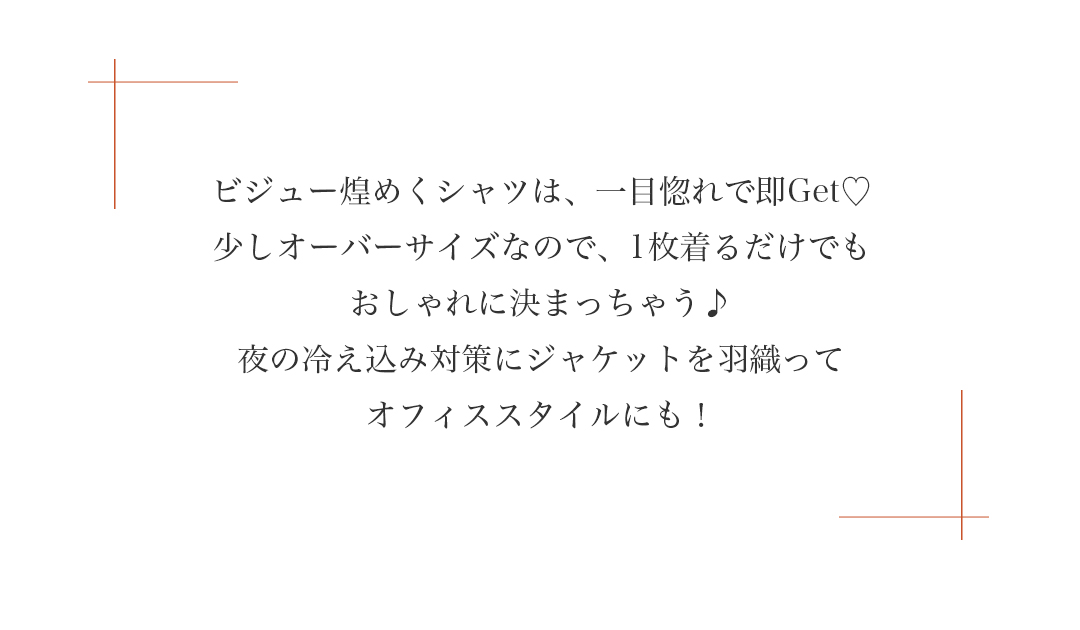 ビジュー煌めくシャツは、一目惚れで即Get♡
少しオーバーサイズなので、1枚着るだけでも
おしゃれに決まっちゃう♪
夜の冷え込み対策にジャケットを羽織って
オフィススタイルにも！